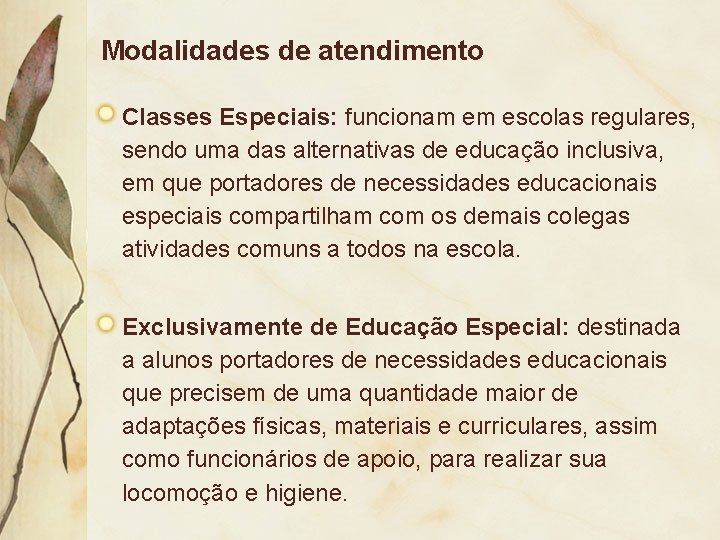 Modalidades de atendimento

Classes Especiais: funcionam em escolas regulares, sendo uma das alternativas de educação inclusiva, em que portadores de necessidades educacionais especiais compartilham com os demais colegas atividades comuns a todos na escola.

Exclusivamente de Educação Especial: destinada a alunos portadores de necessidades educacionais que precisem de uma quantidade maior de adaptações físicas, materiais e curriculares, assim como funcionários de apoio, para realizar sua locomoção e higiene.